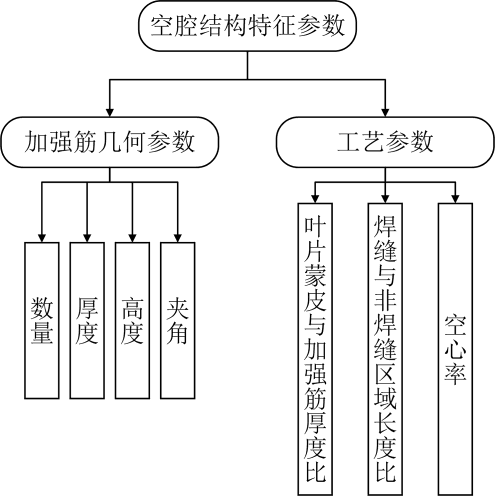 空腔结构特征参数

加强筋几何参数

工艺参数

数量

厚度

高度

夹角

叶片蒙皮与加强筋厚度比

焊缝与非焊缝区域长度比

空心率